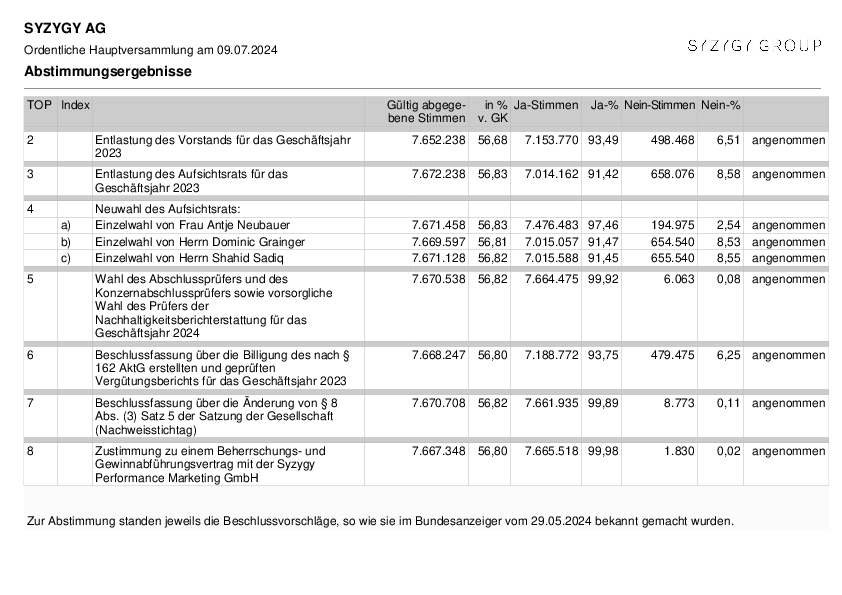 SYZYGY AG

Ordentliche Hauptversammlung am 09.07.2024

SYZYGY GROUP

Abstimmungsergebnisse

| TOP | Index | | Gültig abgegebene Stimmen | in % v. GK | Ja-Stimmen | Ja-% | Nein-Stimmen | Nein-% | |
|---|---|---|---|---|---|---|---|---|---|
| 2 | | Entlastung des Vorstands für das Geschäftsjahr 2023 | 7.652.238 | 56,68 | 7.153.770 | 93,49 | 498.468 | 6,51 | angenommen |
| 3 | | Entlastung des Aufsichtsrats für das Geschäftsjahr 2023 | 7.672.238 | 56,83 | 7.014.162 | 91,42 | 658.076 | 8,58 | angenommen |
| 4 | | Neuwahl des Aufsichtsrats: | | | | | | | |
| | a) | Einzelwahl von Frau Antje Neubauer | 7.671.458 | 56,83 | 7.476.483 | 97,46 | 194.975 | 2,54 | angenommen |
| | b) | Einzelwahl von Herrn Dominic Grainger | 7.669.597 | 56,81 | 7.015.057 | 91,47 | 654.540 | 8,53 | angenommen |
| | c) | Einzelwahl von Herrn Shahid Sadiq | 7.671.128 | 56,82 | 7.015.588 | 91,45 | 655.540 | 8,55 | angenommen |
| 5 | | Wahl des Abschlussprüfers und des Konzernabschlussprüfers sowie vorsorgliche Wahl des Prüfers der Nachhaltigkeitsberichterstattung für das Geschäftsjahr 2024 | 7.670.538 | 56,82 | 7.664.475 | 99,92 | 6.063 | 0,08 | angenommen |
| 6 | | Beschlussfassung über die Billigung des nach § 162 AktG erstellten und geprüften Vergütungsberichts für das Geschäftsjahr 2023 | 7.668.247 | 56,80 | 7.188.772 | 93,75 | 479.475 | 6,25 | angenommen |
| 7 | | Beschlussfassung über die Änderung von § 8 Abs. (3) Satz 5 der Satzung der Gesellschaft (Nachweisstichtag) | 7.670.708 | 56,82 | 7.661.935 | 99,89 | 8.773 | 0,11 | angenommen |
| 8 | | Zustimmung zu einem Beherrschungs- und Gewinnabführungsvertrag mit der Syzygy Performance Marketing GmbH | 7.667.348 | 56,80 | 7.665.518 | 99,98 | 1.830 | 0,02 | angenommen |

Zur Abstimmung standen jeweils die Beschlussvorschläge, so wie sie im Bundesanzeiger vom 29.05.2024 bekannt gemacht wurden.